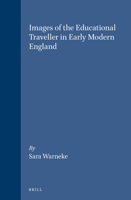 Images of the Educational Traveller in Early Modern England

By
Sara Warneke

BRILL